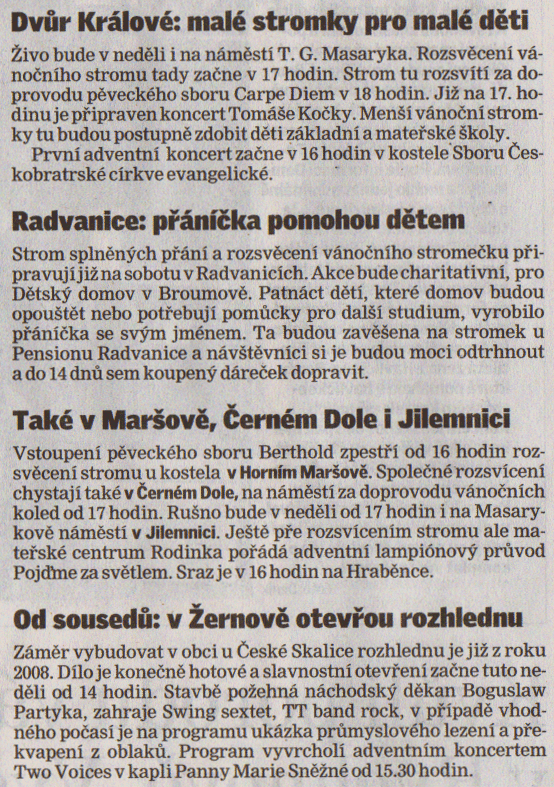 Dvůr Králové: malé stromky pro malé děti

Živo bude v neděli i na náměstí T. G. Masaryka. Rozsvěcení vánočního stromu tady začne v 17 hodin. Strom tu rozsvítí za doprovodu pěveckého sboru Carpe Diem v 18 hodin. Již na 17. hodinu je připraven koncert Tomáše Kočky. Menší vánoční stromky tu budou postupně zdobit děti základní a mateřské školy.

První adventní koncert začne v 16 hodin v kostele Sboru Českobratrské církve evangelické.

Radvanice: přáníčka pomohou dětem

Strom splněných přání a rozsvěcení vánočního stromečku připravují již na sobotu v Radvanicích. Akce bude charitativní, pro Dětský domov v Broumově. Patnáct dětí, které domov budou opouštět nebo potřebují pomůcky pro další studium, vyrobilo přáníčka se svým jménem. Ta budou zavěšena na stromek u Pensionu Radvanice a návštěvníci si je budou moci odtrhnout a do 14 dnů sem koupený dáreček dopravit.

Také v Maršově, Černém Dole i Jilemnici

Vstoupení pěveckého sboru Berthold zpestří od 16 hodin rozsvěcení stromu u kostela v Horním Maršově. Společné rozsvícení chystají také v Černém Dole, na náměstí za doprovodu vánočních koled od 17 hodin. Rušno bude v neděli od 17 hodin i na Masarykově náměstí v Jilemnici. Ještě pře rozsvícením stromu ale mateřské centrum Rodinka pořádá adventní lampiónový průvod Pojďme za světlem. Sraz je v 16 hodin na Hraběnce.

Od sousedů: v Žernově otevřou rozhlednu

Záměr vybudovat v obci u České Skalice rozhlednu je již z roku 2008. Dílo je konečně hotové a slavnostní otevření začne tuto neděli od 14 hodin. Stavbě požehná náchodský děkan Boguslaw Partyka, zahraje Swing sextet, TT band rock, v případě vhodného počasí je na programu ukázka průmyslového lezení a překvapení z oblaků. Program vyvrcholí adventním koncertem Two Voices v kapli Panny Marie Sněžné od 15.30 hodin.